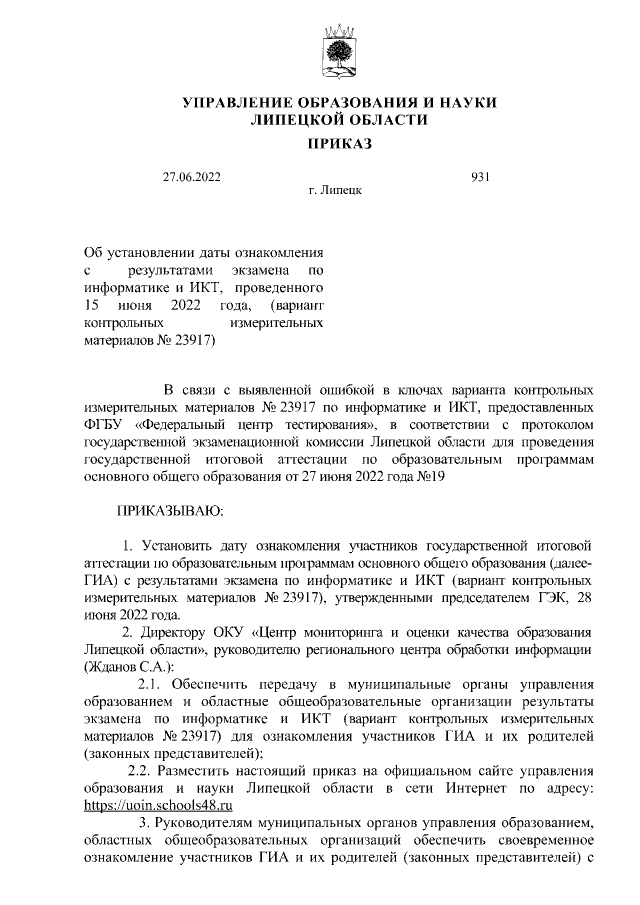 УПРАВЛЕНИЕ ОБРАЗОВАНИЯ И НАУКИ
ЛИПЕЦКОЙ ОБЛАСТИ

ПРИКАЗ

27.06.2022 931

г. Липецк

Об установлении даты ознакомления с результатами экзамена по информатике и ИКТ, проведенного 15 июня 2022 года, (вариант контрольных измерительных материалов № 23917)

В связи с выявленной ошибкой в ключах варианта контрольных измерительных материалов № 23917 по информатике и ИКТ, предоставленных ФГБУ «Федеральный центр тестирования», в соответствии с протоколом государственной экзаменационной комиссии Липецкой области для проведения государственной итоговой аттестации по образовательным программам основного общего образования от 27 июня 2022 года №19

ПРИКАЗЫВАЮ:

1. Установить дату ознакомления участников государственной итоговой аттестации по образовательным программам основного общего образования (далее-ГИА) с результатами экзамена по информатике и ИКТ (вариант контрольных измерительных материалов № 23917), утвержденными председателем ГЭК, 28 июня 2022 года.

2. Директору ОКУ «Центр мониторинга и оценки качества образования Липецкой области», руководителю регионального центра обработки информации (Жданов С.А.):

2.1. Обеспечить передачу в муниципальные органы управления образованием и областные общеобразовательные организации результаты экзамена по информатике и ИКТ (вариант контрольных измерительных материалов № 23917) для ознакомления участников ГИА и их родителей (законных представителей);

2.2. Разместить настоящий приказ на официальном сайте управления образования и науки Липецкой области в сети Интернет по адресу: https://uoin.schools48.ru

3. Руководителям муниципальных органов управления образованием, областных общеобразовательных организаций обеспечить своевременное ознакомление участников ГИА и их родителей (законных представителей) с